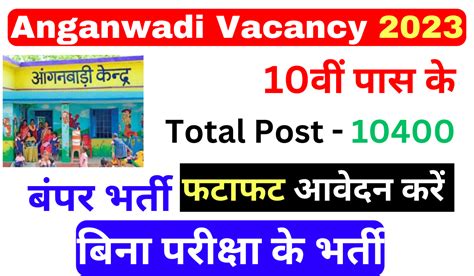 Anganwadi Vacancy 2023

आंगनबाड़ी केन्द्र

10वीं पास के

Total Post - 10400

बंपर भर्ती फटाफट आवेदन करें

बिना परीक्षा के भर्ती